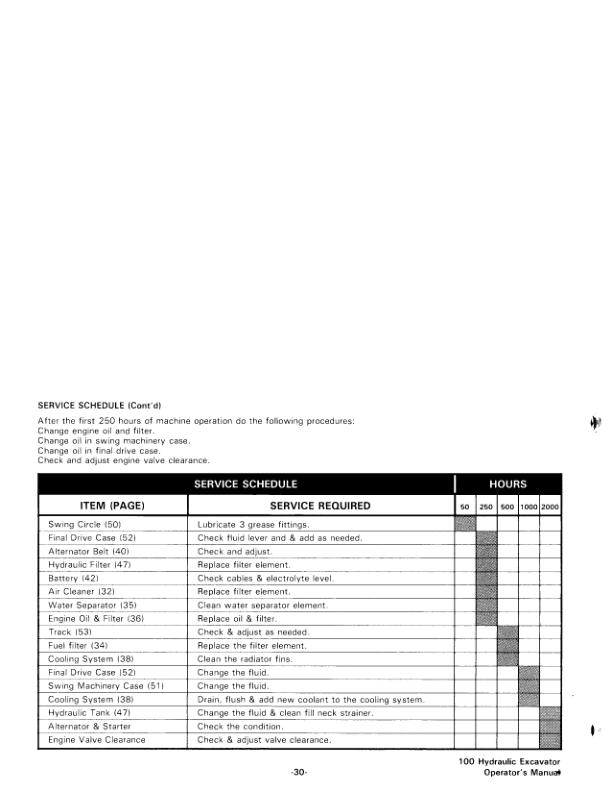 SERVICE SCHEDULE (Cont'd)

After the first 250 hours of machine operation do the following procedures:
Change engine oil and filter.
Change oil in swing machinery case.
Change oil in final drive case.
Check and adjust engine valve clearance.

| SERVICE SCHEDULE | | HOURS | | | | |
|---|---|---|---|---|---|---|
| ITEM (PAGE) | SERVICE REQUIRED | 50 | 250 | 500 | 1000 | 2000 |
| Swing Circle (50) | Lubricate 3 grease fittings. | | | | | |
| Final Drive Case (52) | Check fluid lever and & add as needed. | | | | | |
| Alternator Belt (40) | Check and adjust. | | | | | |
| Hydraulic Filter (47) | Replace filter element. | | | | | |
| Battery (42) | Check cables & electrolyte level. | | | | | |
| Air Cleaner (32) | Replace filter element. | | | | | |
| Water Separator (35) | Clean water separator element. | | | | | |
| Engine Oil & Filter (36) | Replace oil & filter. | | | | | |
| Track (53) | Check & adjust as needed. | | | | | |
| Fuel filter (34) | Replace the filter element. | | | | | |
| Cooling System (38) | Clean the radiator fins. | | | | | |
| Final Drive Case (52) | Change the fluid. | | | | | |
| Swing Machinery Case (51) | Change the fluid. | | | | | |
| Cooling System (38) | Drain, flush & add new coolant to the cooling system. | | | | | |
| Hydraulic Tank (47) | Change the fluid & clean fill neck strainer. | | | | | |
| Alternator & Starter | Check the condition. | | | | | |
| Engine Valve Clearance | Check & adjust valve clearance. | | | | | |

-30-

100 Hydraulic Excavator
Operator's Manual